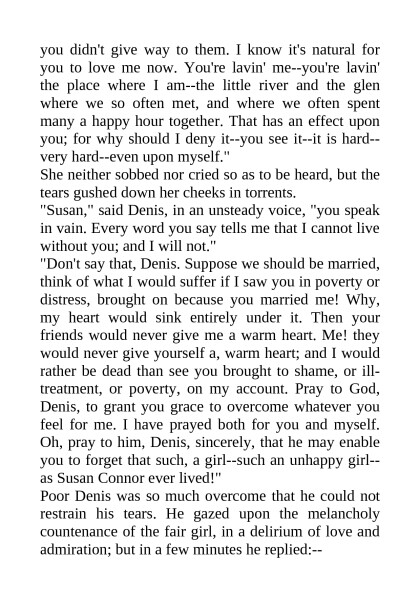 you didn't give way to them. I know it's natural for you to love me now. You're lavin' me--you're lavin' the place where I am--the little river and the glen where we so often met, and where we often spent many a happy hour together. That has an effect upon you; for why should I deny it--you see it--it is hard--very hard--even upon myself."
She neither sobbed nor cried so as to be heard, but the tears gushed down her cheeks in torrents.
"Susan," said Denis, in an unsteady voice, "you speak in vain. Every word you say tells me that I cannot live without you; and I will not."
"Don't say that, Denis. Suppose we should be married, think of what I would suffer if I saw you in poverty or distress, brought on because you married me! Why, my heart would sink entirely under it. Then your friends would never give me a warm heart. Me! they would never give yourself a, warm heart; and I would rather be dead than see you brought to shame, or ill-treatment, or poverty, on my account. Pray to God, Denis, to grant you grace to overcome whatever you feel for me. I have prayed both for you and myself. Oh, pray to him, Denis, sincerely, that he may enable you to forget that such, a girl--such an unhappy girl--as Susan Connor ever lived!"
Poor Denis was so much overcome that he could not restrain his tears. He gazed upon the melancholy countenance of the fair girl, in a delirium of love and admiration; but in a few minutes he replied:--